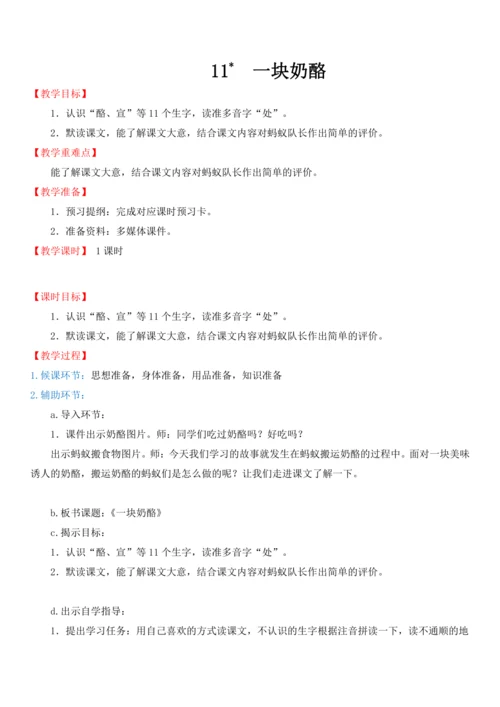 11* 一块奶酪

【教学目标】

1．认识“酪、宣”等 11 个生字，读准多音字“处”。

2．默读课文，能了解课文大意，结合课文内容对蚂蚁队长作出简单的评价。

【教学重难点】

能了解课文大意，结合课文内容对蚂蚁队长作出简单的评价。

【教学准备】

1．预习提纲：完成对应课时预习卡。

2．准备资料：多媒体课件。

【教学课时】 1 课时

【课时目标】

1．认识“酪、宣”等 11 个生字，读准多音字“处”。

2．默读课文，能了解课文大意，结合课文内容对蚂蚁队长作出简单的评价。

【教学过程】

1. 候课环节：思想准备，身体准备，用品准备，知识准备

2. 辅助环节：

a. 导入环节：

1．课件出示奶酪图片。师：同学们吃过奶酪吗？好吃吗？

出示蚂蚁搬食物图片。师：今天我们学习的故事就发生在蚂蚁搬运奶酪的过程中。面对一块美味诱人的奶酪，搬运奶酪的蚂蚁们是怎么做的呢？让我们走进课文了解一下。

b. 板书课题：《一块奶酪》

c. 揭示目标：

1．认识“酪、宣”等 11 个生字，读准多音字“处”。

2．默读课文，能了解课文大意，结合课文内容对蚂蚁队长作出简单的评价。

d. 出示自学指导：

1．提出学习任务：用自己喜欢的方式读课文，不认识的生字根据注音拼读一下，读不通顺的地